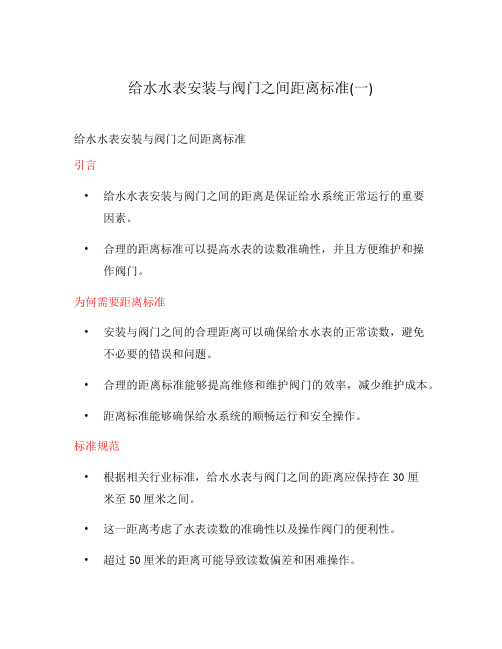 给水水表安装与阀门之间距离标准(一)

给水水表安装与阀门之间距离标准

引言

• 给水水表安装与阀门之间的距离是保证给水系统正常运行的重要因素。

• 合理的距离标准可以提高水表的读数准确性，并且方便维护和操作阀门。

为何需要距离标准

• 安装与阀门之间的合理距离可以确保给水水表的正常读数，避免不必要的错误和问题。

• 合理的距离标准能够提高维修和维护阀门的效率，减少维护成本。

• 距离标准能够确保给水系统的顺畅运行和安全操作。

标准规范

• 根据相关行业标准，给水水表与阀门之间的距离应保持在 30 厘米至 50 厘米之间。

• 这一距离考虑了水表读数的准确性以及操作阀门的便利性。

• 超过 50 厘米的距离可能导致读数偏差和困难操作。